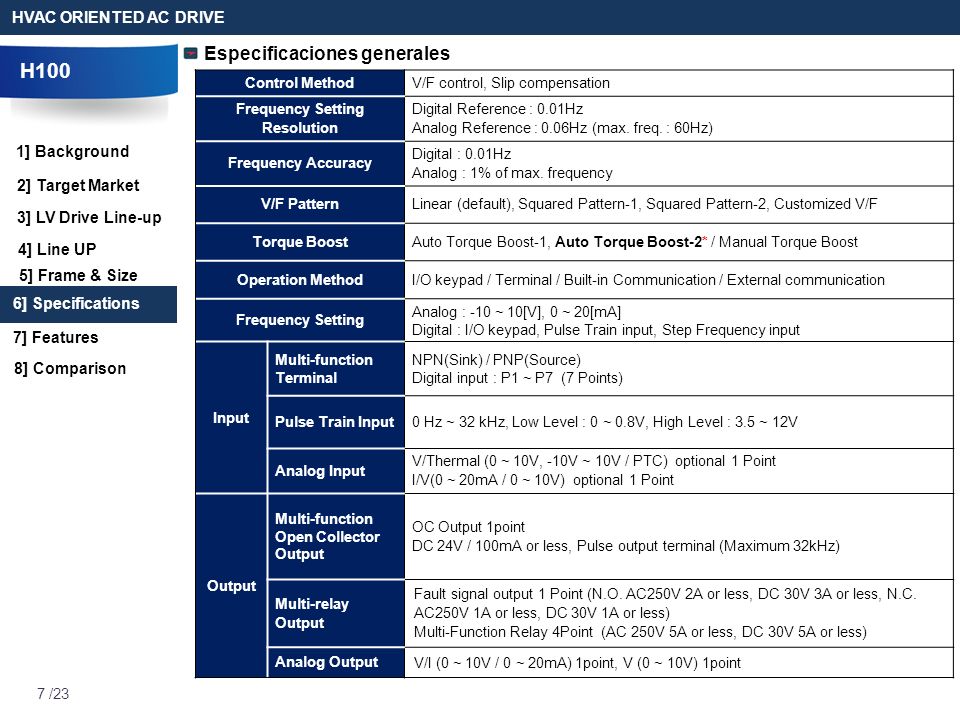 HVAC ORIENTED AC DRIVE

H100

1] Background
2] Target Market
3] LV Drive Line-up
4] Line UP
5] Frame & Size
6] Specifications
7] Features
8] Comparison

Especificaciones generales

| | | |
|---|---|---|
| Control Method | | V/F control, Slip compensation |
| Frequency Setting Resolution | | Digital Reference : 0.01Hz Analog Reference : 0.06Hz (max. freq. : 60Hz) |
| Frequency Accuracy | | Digital : 0.01Hz Analog : 1% of max. frequency |
| V/F Pattern | | Linear (default), Squared Pattern-1, Squared Pattern-2, Customized V/F |
| Torque Boost | | Auto Torque Boost-1, Auto Torque Boost-2* / Manual Torque Boost |
| Operation Method | | I/O keypad / Terminal / Built-in Communication / External communication |
| Frequency Setting | | Analog : -10 ~ 10[V], 0 ~ 20[mA] Digital : I/O keypad, Pulse Train input, Step Frequency input |
| Input | Multi-function Terminal | NPN(Sink) / PNP(Source) Digital input : P1 ~ P7 (7 Points) |
| Input | Pulse Train Input | 0 Hz ~ 32 kHz, Low Level : 0 ~ 0.8V, High Level : 3.5 ~ 12V |
| Input | Analog Input | V/Thermal (0 ~ 10V, -10V ~ 10V / PTC) optional 1 Point I/V(0 ~ 20mA / 0 ~ 10V) optional 1 Point |
| Output | Multi-function Open Collector Output | OC Output 1point DC 24V / 100mA or less, Pulse output terminal (Maximum 32kHz) |
| Output | Multi-relay Output | Fault signal output 1 Point (N.O. AC250V 2A or less, DC 30V 3A or less, N.C. AC250V 1A or less, DC 30V 1A or less) Multi-Function Relay 4Point (AC 250V 5A or less, DC 30V 5A or less) |
| Output | Analog Output | V/I (0 ~ 10V / 0 ~ 20mA) 1point, V (0 ~ 10V) 1point |

7 /23